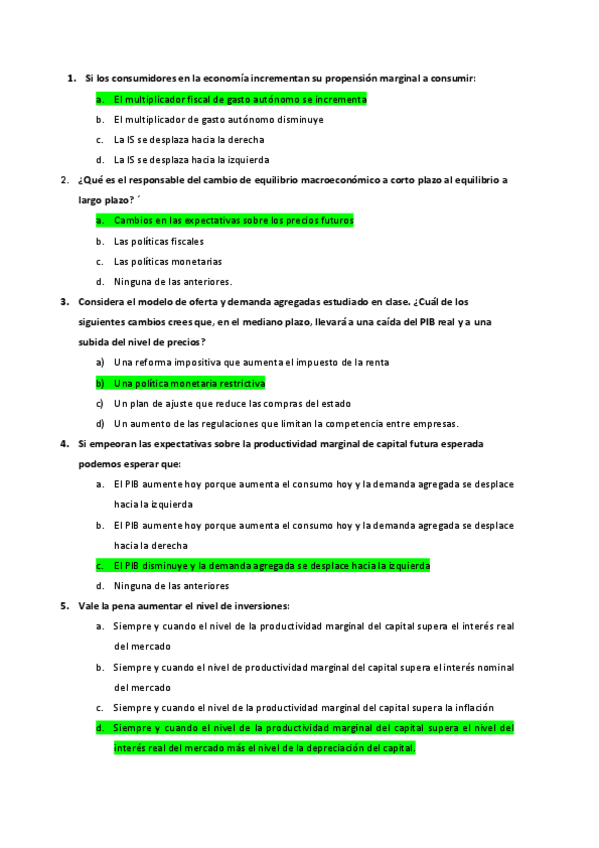 1. Si los consumidores en la economía incrementan su propensión marginal a consumir:

a. El multiplicador fiscal de gasto autónomo se incrementa

b. El multiplicador de gasto autónomo disminuye

c. La IS se desplaza hacia la derecha

d. La IS se desplaza hacia la izquierda

2. ¿Qué es el responsable del cambio de equilibrio macroeconómico a corto plazo al equilibrio a largo plazo? ´

a. Cambios en las expectativas sobre los precios futuros

b. Las políticas fiscales

c. Las políticas monetarias

d. Ninguna de las anteriores.

3. Considera el modelo de oferta y demanda agregadas estudiado en clase. ¿Cuál de los siguientes cambios crees que, en el mediano plazo, llevará a una caída del PIB real y a una subida del nivel de precios?

a) Una reforma impositiva que aumenta el impuesto de la renta

b) Una política monetaria restrictiva

c) Un plan de ajuste que reduce las compras del estado

d) Un aumento de las regulaciones que limitan la competencia entre empresas.

4. Si empeoran las expectativas sobre la productividad marginal de capital futura esperada podemos esperar que:

a. El PIB aumente hoy porque aumenta el consumo hoy y la demanda agregada se desplace hacia la izquierda

b. El PIB aumente hoy porque aumenta el consumo hoy y la demanda agregada se desplace hacia la derecha

c. El PIB disminuye y la demanda agregada se desplace hacia la izquierda

d. Ninguna de las anteriores

5. Vale la pena aumentar el nivel de inversiones:

a. Siempre y cuando el nivel de la productividad marginal del capital supera el interés real del mercado

b. Siempre y cuando el nivel de productividad marginal del capital supera el interés nominal del mercado

c. Siempre y cuando el nivel de la productividad marginal del capital supera la inflación

d. Siempre y cuando el nivel de la productividad marginal del capital supera el nivel del interés real del mercado más el nivel de la depreciación del capital.